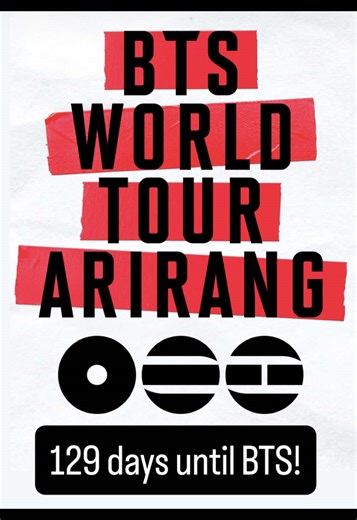 BTS
WORLD
TOUR
ARIRANG

129 days until BTS!